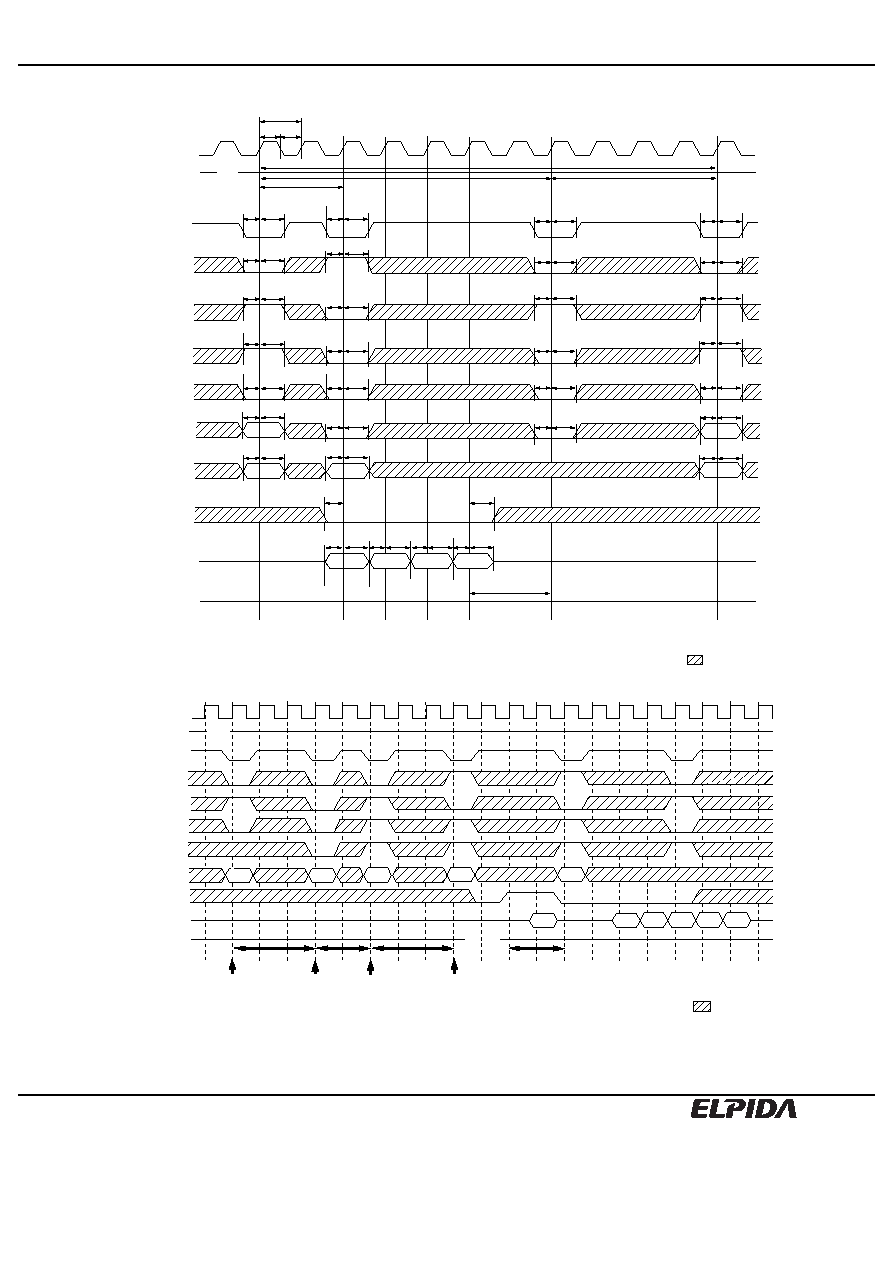 ELPIDA